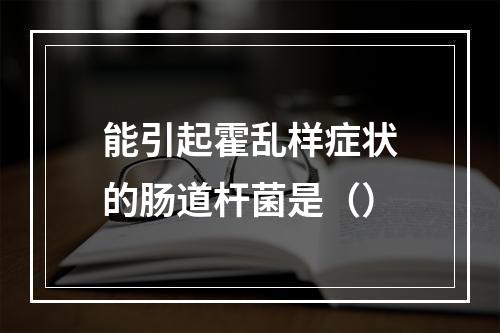 能引起霍乱样症状的肠道杆菌是（）